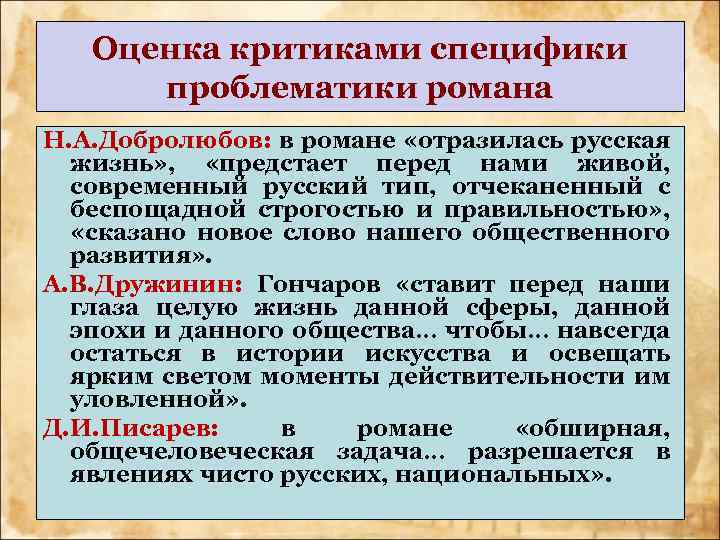 Оценка критиками специфики проблематики романа

Н.А.Добролюбов: в романе «отразилась русская жизнь», «предстает перед нами живой, современный русский тип, отчеканенный с беспощадной строгостью и правильностью», «сказано новое слово нашего общественного развития».

А.В.Дружинин: Гончаров «ставит перед наши глаза целую жизнь данной сферы, данной эпохи и данного общества… чтобы… навсегда остаться в истории искусства и освещать ярким светом моменты действительности им уловленной».

Д.И.Писарев: в романе «обширная, общечеловеческая задача… разрешается в явлениях чисто русских, национальных».